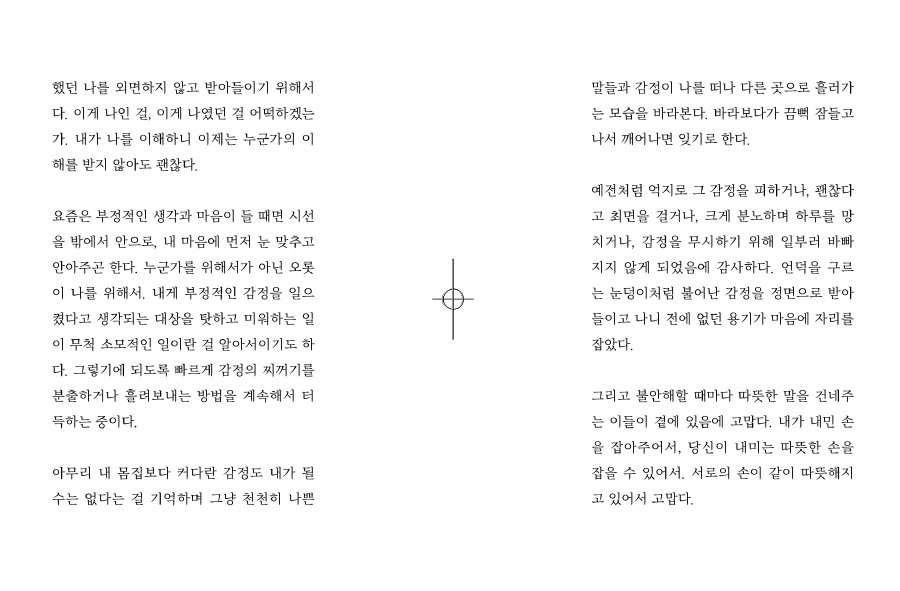 했던 나를 외면하지 않고 받아들이기 위해서다. 이게 나인 걸, 이게 나였던 걸 어떡하겠는가. 내가 나를 이해하니 이제는 누군가의 이해를 받지 않아도 괜찮다.

요즘은 부정적인 생각과 마음이 들 때면 시선을 밖에서 안으로, 내 마음에 먼저 눈 맞추고 안아주곤 한다. 누군가를 위해서가 아닌 오롯이 나를 위해서. 내게 부정적인 감정을 일으켰다고 생각되는 대상을 탓하고 미워하는 일이 무척 소모적인 일이란 걸 알아서이기도 하다. 그렇기에 되도록 빠르게 감정의 찌꺼기를 분출하거나 흘려보내는 방법을 계속해서 터득하는 중이다.

아무리 내 몸집보다 커다란 감정도 내가 될 수는 없다는 걸 기억하며 그냥 천천히 나쁜

말들과 감정이 나를 떠나 다른 곳으로 흘러가는 모습을 바라본다. 바라보다가 끔뻑 잠들고 나서 깨어나면 잊기로 한다.

예전처럼 억지로 그 감정을 피하거나, 괜찮다고 최면을 걸거나, 크게 분노하며 하루를 망치거나, 감정을 무시하기 위해 일부러 바빠지지 않게 되었음에 감사하다. 언덕을 구르는 눈덩이처럼 불어난 감정을 정면으로 받아들이고 나니 전에 없던 용기가 마음에 자리를 잡았다.

그리고 불안해할 때마다 따뜻한 말을 건네주는 이들이 곁에 있음에 고맙다. 내가 내민 손을 잡아주어서, 당신이 내미는 따뜻한 손을 잡을 수 있어서. 서로의 손이 같이 따뜻해지고 있어서 고맙다.